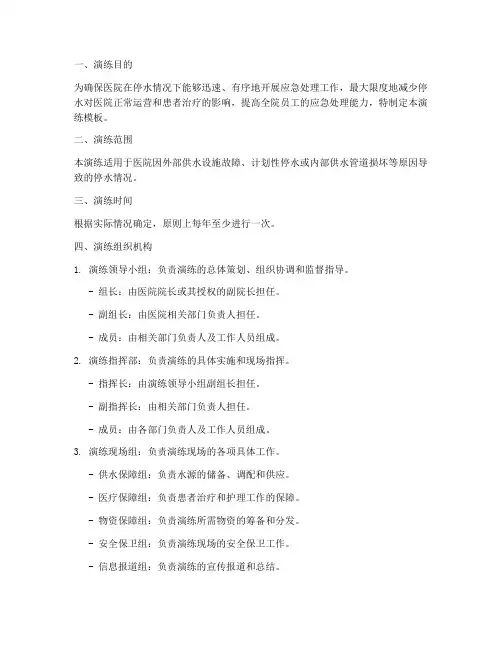 一、演练目的

为确保医院在停水情况下能够迅速、有序地开展应急处理工作，最大限度地减少停水对医院正常运营和患者治疗的影响，提高全院员工的应急处理能力，特制定本演练模板。

二、演练范围

本演练适用于医院因外部供水设施故障、计划性停水或内部供水管道损坏等原因导致的停水情况。

三、演练时间

根据实际情况确定，原则上每年至少进行一次。

四、演练组织机构

1. 演练领导小组：负责演练的总体策划、组织协调和监督指导。

- 组长：由医院院长或其授权的副院长担任。

- 副组长：由医院相关部门负责人担任。

- 成员：由相关部门负责人及工作人员组成。

2. 演练指挥部：负责演练的具体实施和现场指挥。

- 指挥长：由演练领导小组副组长担任。

- 副指挥长：由相关部门负责人担任。

- 成员：由各部门负责人及工作人员组成。

3. 演练现场组：负责演练现场的各项具体工作。

- 供水保障组：负责水源的储备、调配和供应。

- 医疗保障组：负责患者治疗和护理工作的保障。

- 物资保障组：负责演练所需物资的筹备和分发。

- 安全保卫组：负责演练现场的安全保卫工作。

- 信息报道组：负责演练的宣传报道和总结。